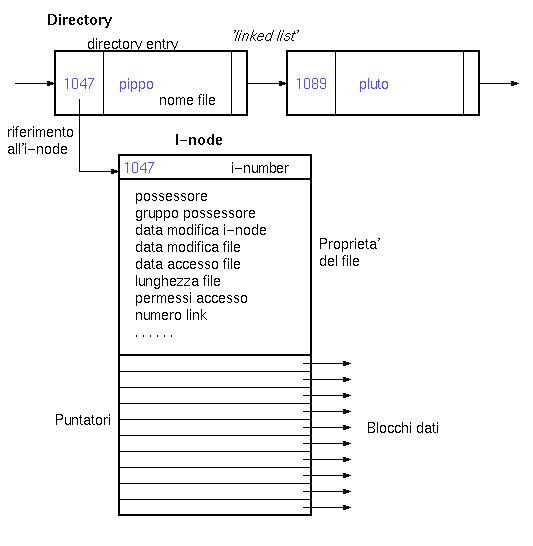 Directory

directory entry

'linked list'

1047

pippo

nome file

1089

pluto

riferimento all'i–node

I–node

1047

i–number

possessore
gruppo possessore
data modifica i–node
data modifica file
data accesso file
lunghezza file
permessi accesso
numero link
. . . . . .

Proprieta' del file

Puntatori

Blocchi dati